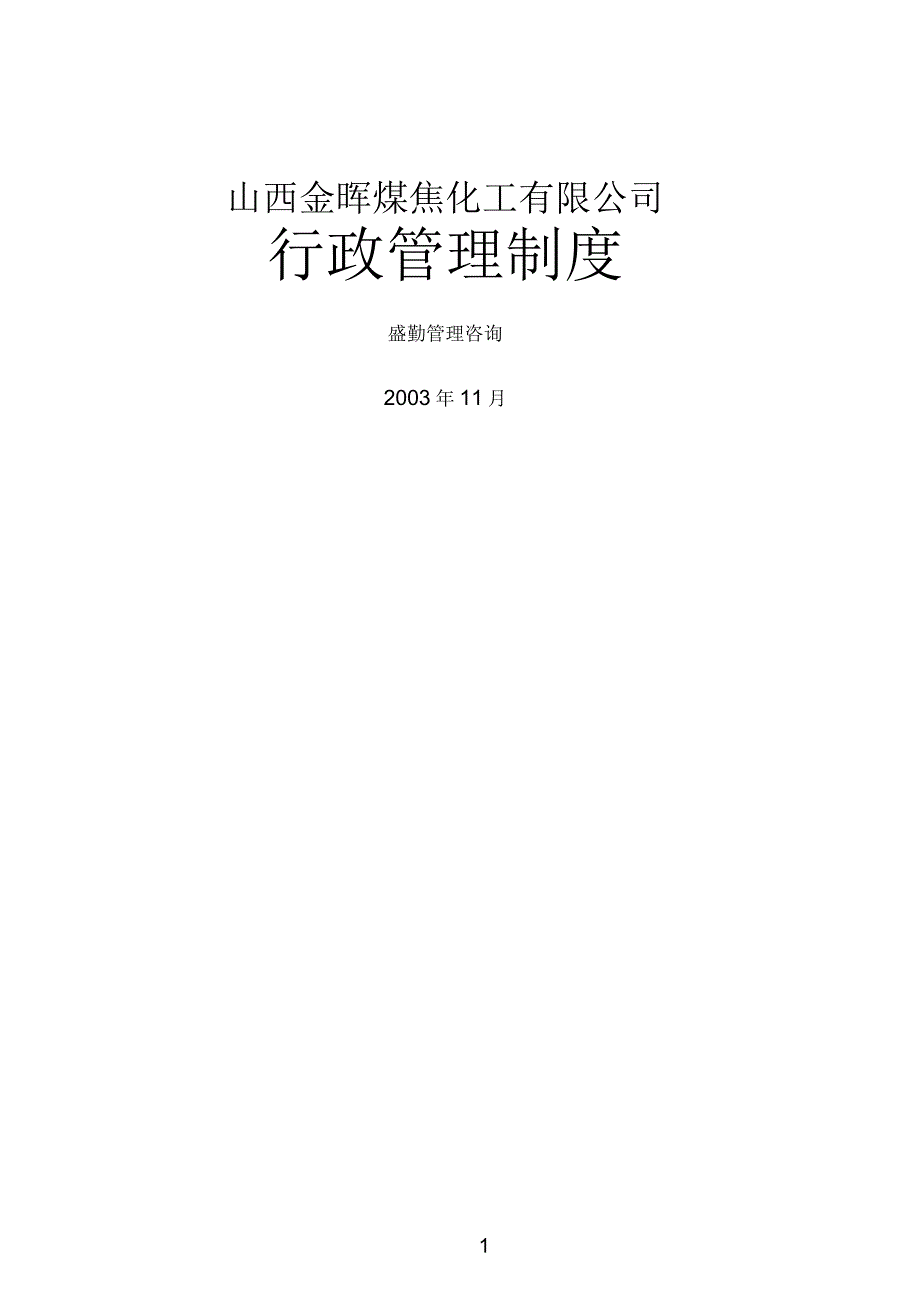 山西金晖煤焦化工有限公司
行政管理制度

盛勤管理咨询

2003 年 11 月

1